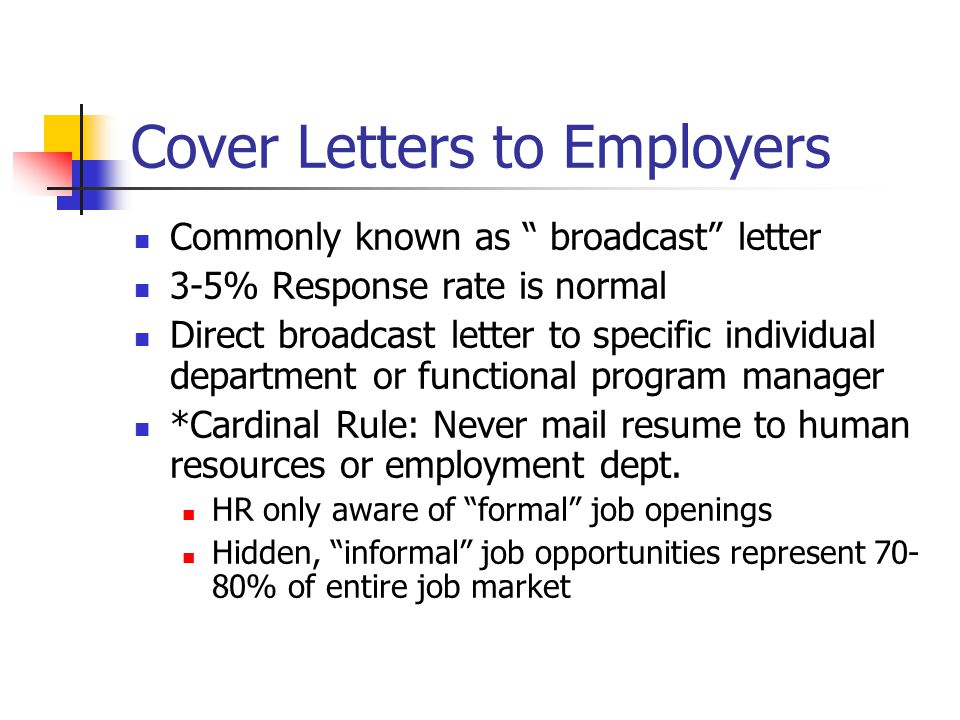 Cover Letters to Employers

- Commonly known as “ broadcast” letter
- 3-5% Response rate is normal
- Direct broadcast letter to specific individual department or functional program manager
- *Cardinal Rule: Never mail resume to human resources or employment dept.
  - HR only aware of “formal” job openings
  - Hidden, “informal” job opportunities represent 70-80% of entire job market